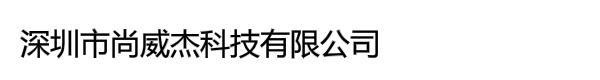 深圳市尚威杰科技有限公司